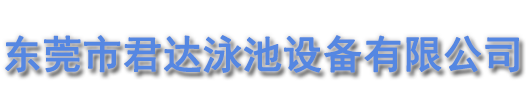 东莞市君达泳池设备有限公司